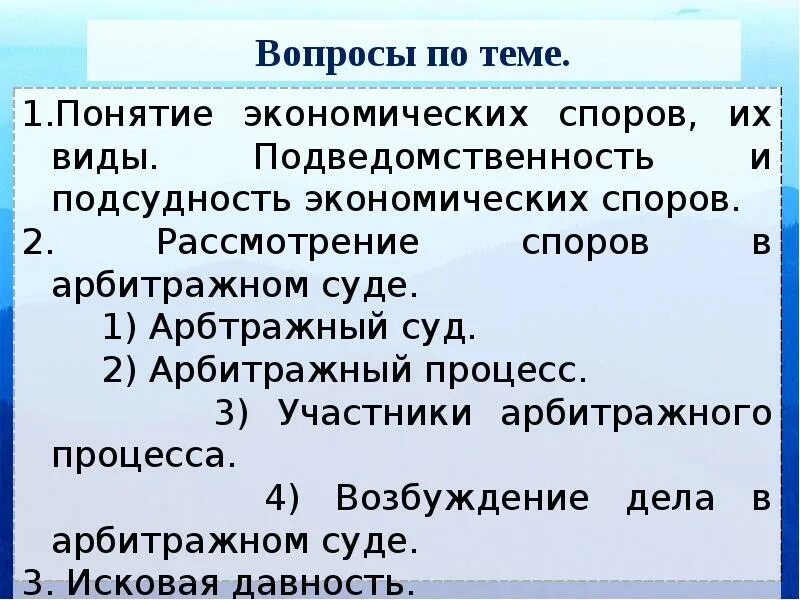 Вопросы по теме.

1.Понятие экономических споров, их виды. Подведомственность и подсудность экономических споров.

2. Рассмотрение споров в арбитражном суде.

1) Арбтражный суд.

2) Арбитражный процесс.

3) Участники арбитражного процесса.

4) Возбуждение дела в арбитражном суде.

3. Исковая давность.